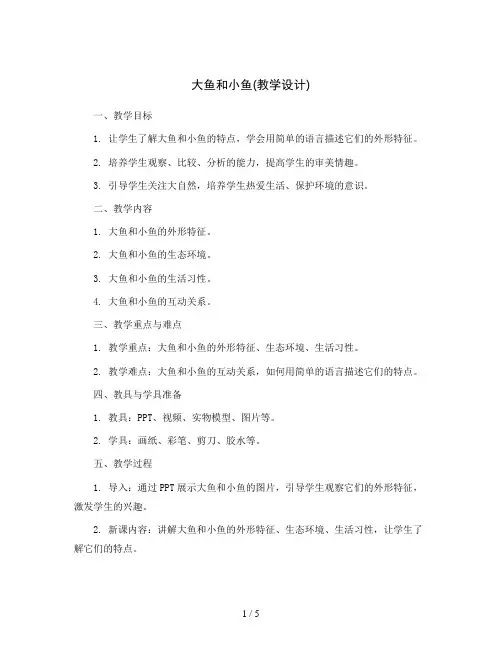 大鱼和小鱼(教学设计)

一、教学目标

1. 让学生了解大鱼和小鱼的特点，学会用简单的语言描述它们的外形特征。

2. 培养学生观察、比较、分析的能力，提高学生的审美情趣。

3. 引导学生关注大自然，培养学生热爱生活、保护环境的意识。

二、教学内容

1. 大鱼和小鱼的外形特征。

2. 大鱼和小鱼的生态环境。

3. 大鱼和小鱼的生活习性。

4. 大鱼和小鱼的互动关系。

三、教学重点与难点

1. 教学重点：大鱼和小鱼的外形特征、生态环境、生活习性。

2. 教学难点：大鱼和小鱼的互动关系，如何用简单的语言描述它们的特点。

四、教具与学具准备

1. 教具：PPT、视频、实物模型、图片等。

2. 学具：画纸、彩笔、剪刀、胶水等。

五、教学过程

1. 导入：通过PPT展示大鱼和小鱼的图片，引导学生观察它们的外形特征，激发学生的兴趣。

2. 新课内容：讲解大鱼和小鱼的外形特征、生态环境、生活习性，让学生了解它们的特点。

1 / 5